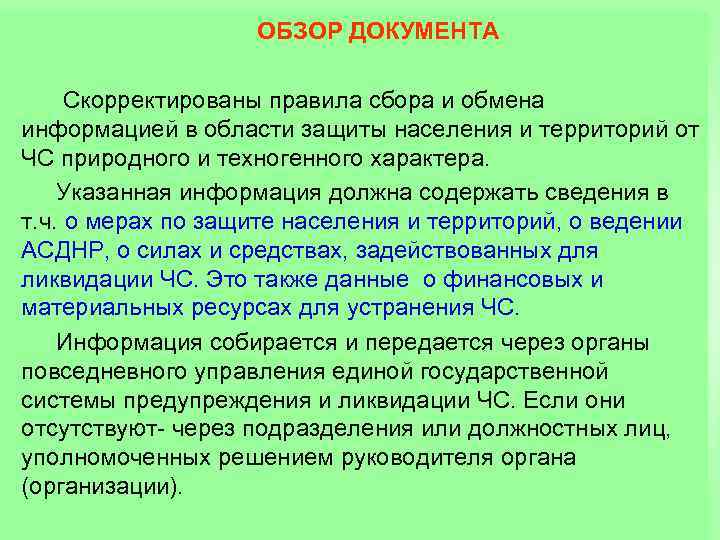 ОБЗОР ДОКУМЕНТА

Скорректированы правила сбора и обмена информацией в области защиты населения и территорий от ЧС природного и техногенного характера.

Указанная информация должна содержать сведения в т.ч. о мерах по защите населения и территорий, о ведении АСДНР, о силах и средствах, задействованных для ликвидации ЧС. Это также данные о финансовых и материальных ресурсах для устранения ЧС.

Информация собирается и передается через органы повседневного управления единой государственной системы предупреждения и ликвидации ЧС. Если они отсутствуют- через подразделения или должностных лиц, уполномоченных решением руководителя органа (организации).